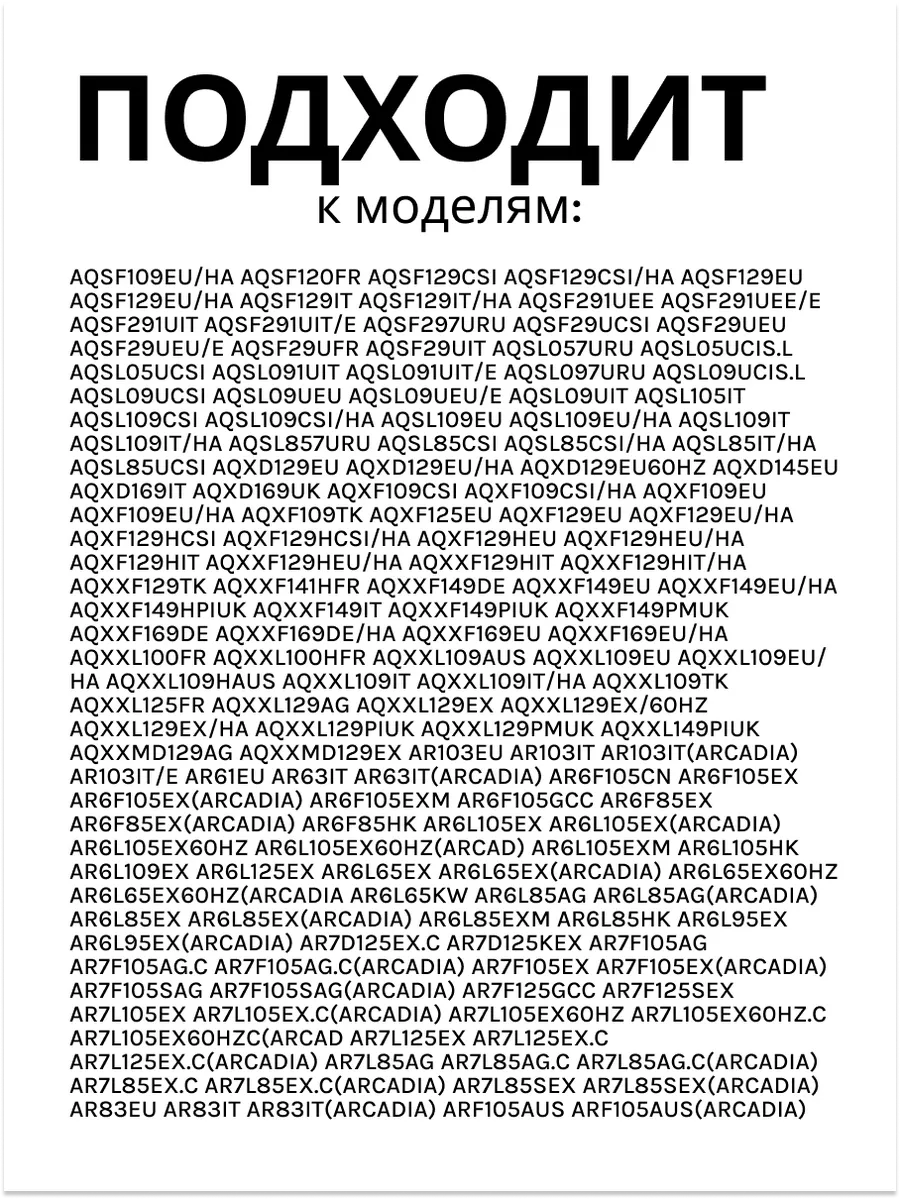 ПОДХОДИТ
к моделям:

AQSF109EU/HA AQSF120FR AQSF129CSI AQSF129CSI/HA AQSF129EU AQSF129EU/HA AQSF129IT AQSF129IT/HA AQSF291UEE AQSF291UEE/E AQSF291UIT AQSF291UIT/E AQSF297URU AQSF29UCSI AQSF29UEU AQSF29UEU/E AQSF29UFR AQSF29UIT AQSL057URU AQSL05UCIS.L AQSL05UCSI AQSL091UIT AQSL091UIT/E AQSL097URU AQSL09UCIS.L AQSL09UCSI AQSL09UEU AQSL09UEU/E AQSL09UIT AQSL105IT AQSL109CSI AQSL109CSI/HA AQSL109EU AQSL109EU/HA AQSL109IT AQSL109IT/HA AQSL857URU AQSL85CSI AQSL85CSI/HA AQSL85IT/HA AQSL85UCSI AQXD129EU AQXD129EU/HA AQXD129EU60HZ AQXD145EU AQXD169IT AQXD169UK AQXF109CSI AQXF109CSI/HA AQXF109EU AQXF109EU/HA AQXF109TK AQXF125EU AQXF129EU AQXF129EU/HA AQXF129HCSI AQXF129HCSI/HA AQXF129HEU AQXF129HEU/HA AQXF129HIT AQXXF129HEU/HA AQXXF129HIT AQXXF129HIT/HA AQXXF129TK AQXXF141HFR AQXXF149DE AQXXF149EU AQXXF149EU/HA AQXXF149HPIUK AQXXF149IT AQXXF149PIUK AQXXF149PMUK AQXXF169DE AQXXF169DE/HA AQXXF169EU AQXXF169EU/HA AQXXL100FR AQXXL100HFR AQXXL109AUS AQXXL109EU AQXXL109EU/HA AQXXL109HAUS AQXXL109IT AQXXL109IT/HA AQXXL109TK AQXXL125FR AQXXL129AG AQXXL129EX AQXXL129EX/60HZ AQXXL129EX/HA AQXXL129PIUK AQXXL129PMUK AQXXL149PIUK AQXXMD129AG AQXXMD129EX AR103EU AR103IT AR103IT(ARCADIA) AR103IT/E AR61EU AR63IT AR63IT(ARCADIA) AR6F105CN AR6F105EX AR6F105EX(ARCADIA) AR6F105EXM AR6F105GCC AR6F85EX AR6F85EX(ARCADIA) AR6F85HK AR6L105EX AR6L105EX(ARCADIA) AR6L105EX60HZ AR6L105EX60HZ(ARCAD) AR6L105EXM AR6L105HK AR6L109EX AR6L125EX AR6L65EX AR6L65EX(ARCADIA) AR6L65EX60HZ AR6L65EX60HZ(ARCADIA AR6L65KW AR6L85AG AR6L85AG(ARCADIA) AR6L85EX AR6L85EX(ARCADIA) AR6L85EXM AR6L85HK AR6L95EX AR6L95EX(ARCADIA) AR7D125EX.C AR7D125KEX AR7F105AG AR7F105AG.C AR7F105AG.C(ARCADIA) AR7F105EX AR7F105EX(ARCADIA) AR7F105SAG AR7F105SAG(ARCADIA) AR7F125GCC AR7F125SEX AR7L105EX AR7L105EX.C(ARCADIA) AR7L105EX60HZ AR7L105EX60HZ.C AR7L105EX60HZC(ARCAD AR7L125EX AR7L125EX.C AR7L125EX.C(ARCADIA) AR7L85AG AR7L85AG.C AR7L85AG.C(ARCADIA) AR7L85EX.C AR7L85EX.C(ARCADIA) AR7L85SEX AR7L85SEX(ARCADIA) AR83EU AR83IT AR83IT(ARCADIA) ARF105AUS ARF105AUS(ARCADIA)